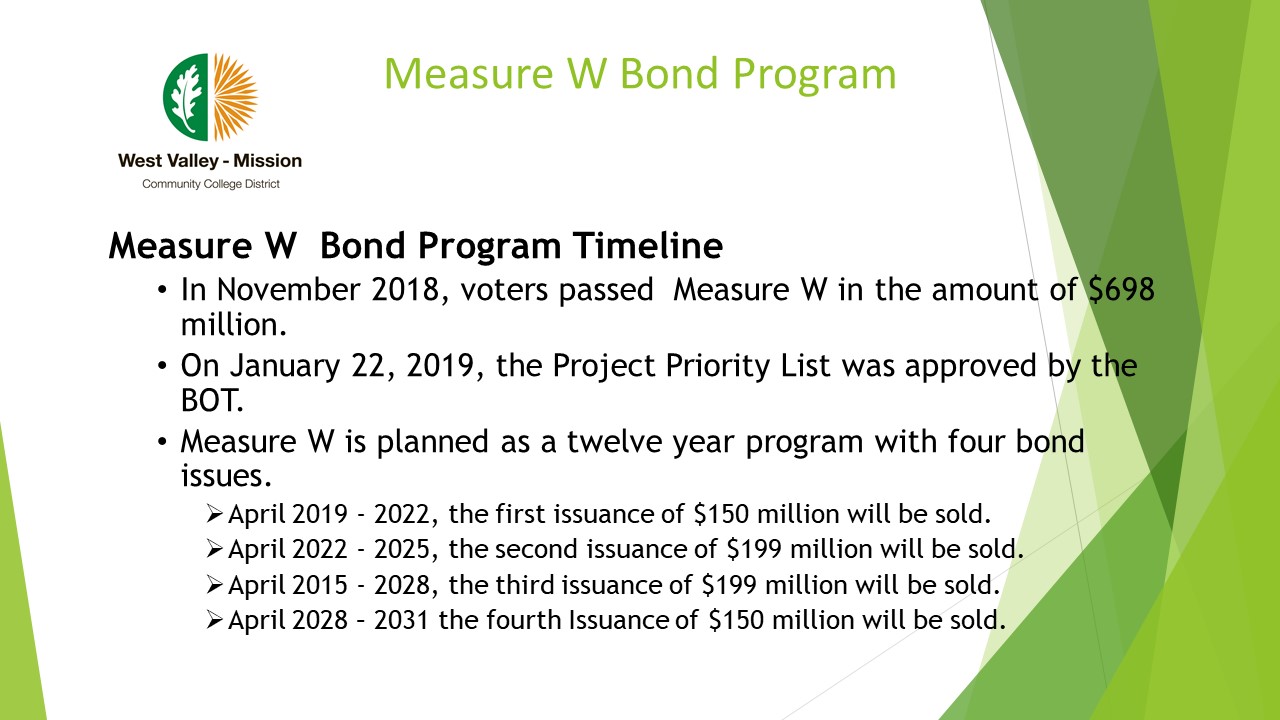 West Valley - Mission
Community College District

Measure W Bond Program

Measure W Bond Program Timeline

• In November 2018, voters passed Measure W in the amount of \$698 million.
• On January 22, 2019, the Project Priority List was approved by the BOT.
• Measure W is planned as a twelve year program with four bond issues.
➢ April 2019 - 2022, the first issuance of \$150 million will be sold.
➢ April 2022 - 2025, the second issuance of \$199 million will be sold.
➢ April 2015 - 2028, the third issuance of \$199 million will be sold.
➢ April 2028 – 2031 the fourth Issuance of \$150 million will be sold.